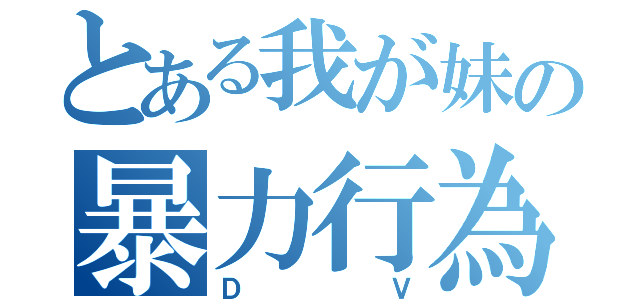 とある我が妹の
暴力行為
D V